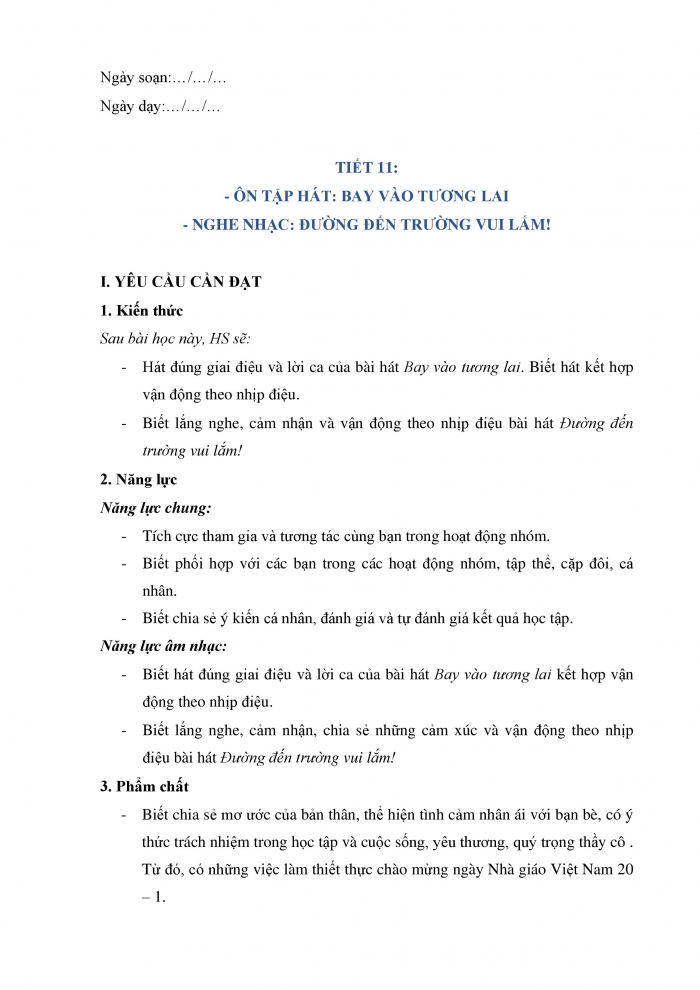 Ngày soạn:…/…/…

Ngày dạy:…/…/…

TIẾT 11:
- ÔN TẬP HÁT: BAY VÀO TƯƠNG LAI
- NGHE NHẠC: ĐƯỜNG ĐẾN TRƯỜNG VUI LẮM!

I. YÊU CẦU CẦN ĐẠT

1. Kiến thức

Sau bài học này, HS sẽ:

- Hát đúng giai điệu và lời ca của bài hát Bay vào tương lai. Biết hát kết hợp vận động theo nhịp điệu.
- Biết lắng nghe, cảm nhận và vận động theo nhịp điệu bài hát Đường đến trường vui lắm!

2. Năng lực

Năng lực chung:

- Tích cực tham gia và tương tác cùng bạn trong hoạt động nhóm.
- Biết phối hợp với các bạn trong các hoạt động nhóm, tập thể, cặp đôi, cá nhân.
- Biết chia sẻ ý kiến cá nhân, đánh giá và tự đánh giá kết quả học tập.

Năng lực âm nhạc:

- Biết hát đúng giai điệu và lời ca của bài hát Bay vào tương lai kết hợp vận động theo nhịp điệu.
- Biết lắng nghe, cảm nhận, chia sẻ những cảm xúc và vận động theo nhịp điệu bài hát Đường đến trường vui lắm!

3. Phẩm chất

- Biết chia sẻ mơ ước của bản thân, thể hiện tình cảm nhân ái với bạn bè, có ý thức trách nhiệm trong học tập và cuộc sống, yêu thương, quý trọng thầy cô . Từ đó, có những việc làm thiết thực chào mừng ngày Nhà giáo Việt Nam 20 – 1.